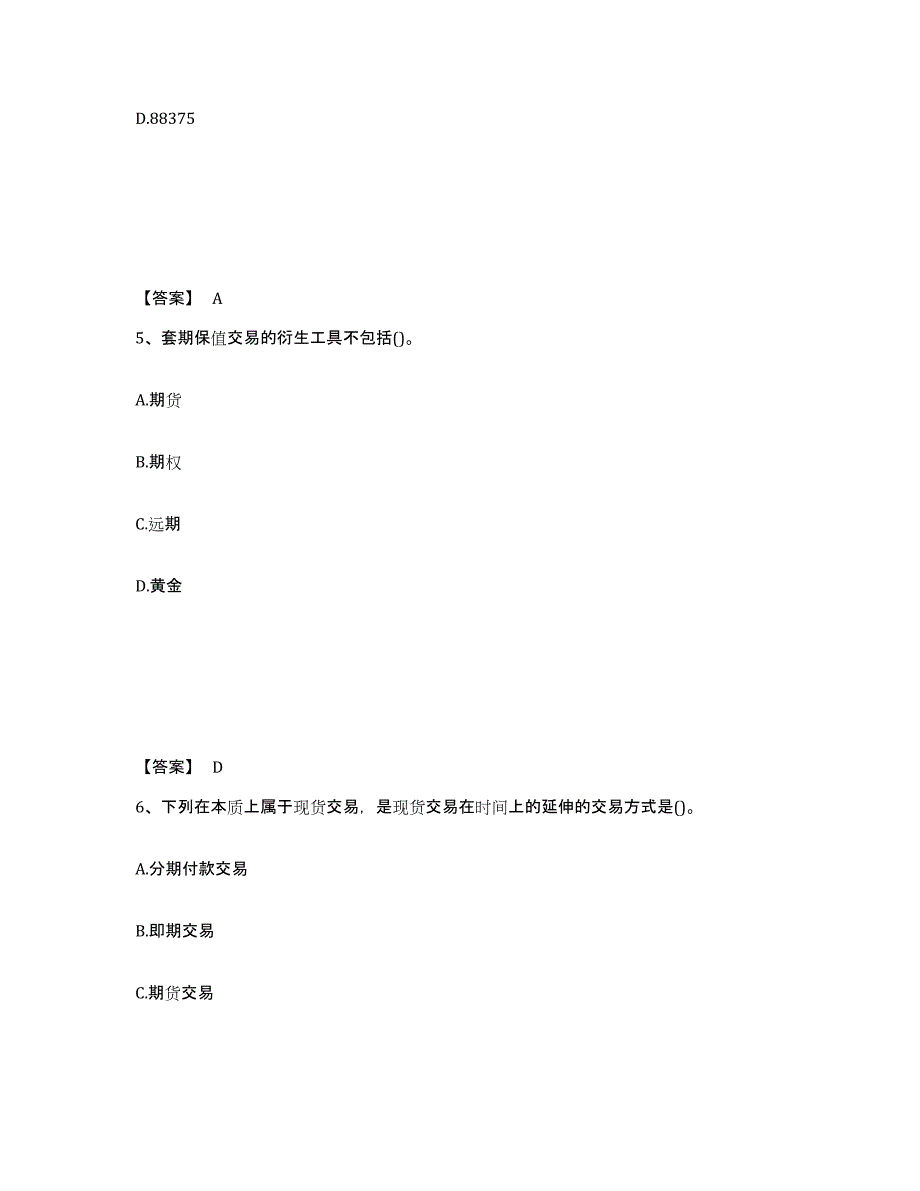 D.88375

【答案】 A

5、套期保值交易的衍生工具不包括()。

A.期货

B.期权

C.远期

D.黄金

【答案】 D

6、下列在本质上属于现货交易，是现货交易在时间上的延伸的交易方式是()。

A.分期付款交易

B.即期交易

C.期货交易